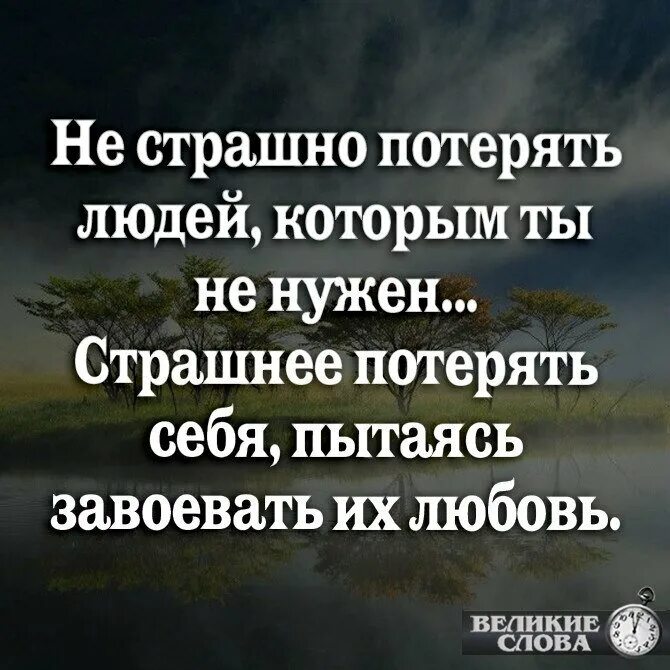 Не страшно потерять людей, которым ты не нужен...
Страшнее потерять себя, пытаясь завоевать их любовь.

ВЕЛИКИЕ СЛОВА